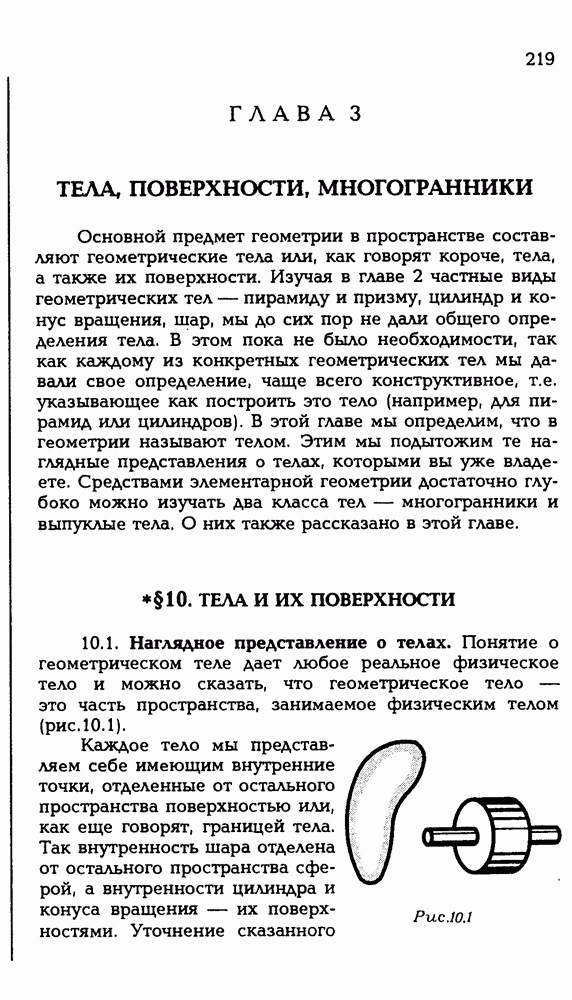 219

ГЛАВА 3

ТЕЛА, ПОВЕРХНОСТИ, МНОГОГРАННИКИ

Основной предмет геометрии в пространстве составляют геометрические тела или, как говорят короче, тела, а также их поверхности. Изучая в главе 2 частные виды геометрических тел — пирамиду и призму, цилиндр и конус вращения, шар, мы до сих пор не дали общего определения тела. В этом пока не было необходимости, так как каждому из конкретных геометрических тел мы давали свое определение, чаще всего конструктивное, т.е. указывающее как построить это тело (например, для пирамид или цилиндров). В этой главе мы определим, что в геометрии называют телом. Этим мы подытожим те наглядные представления о телах, которыми вы уже владеете. Средствами элементарной геометрии достаточно глубоко можно изучать два класса тел — многогранники и выпуклые тела. О них также рассказано в этой главе.

*§10. ТЕЛА И ИХ ПОВЕРХНОСТИ

10.1. Наглядное представление о телах. Понятие о геометрическом теле дает любое реальное физическое тело и можно сказать, что геометрическое тело — это часть пространства, занимаемое физическим телом (рис.10.1).

Каждое тело мы представляем себе имеющим внутренние точки, отделенные от остального пространства поверхностью или, как еще говорят, границей тела. Так внутренность шара отделена от остального пространства сферой, а внутренности цилиндра и конуса вращения — их поверхностями. Уточнение сказанного

Рис.10.1